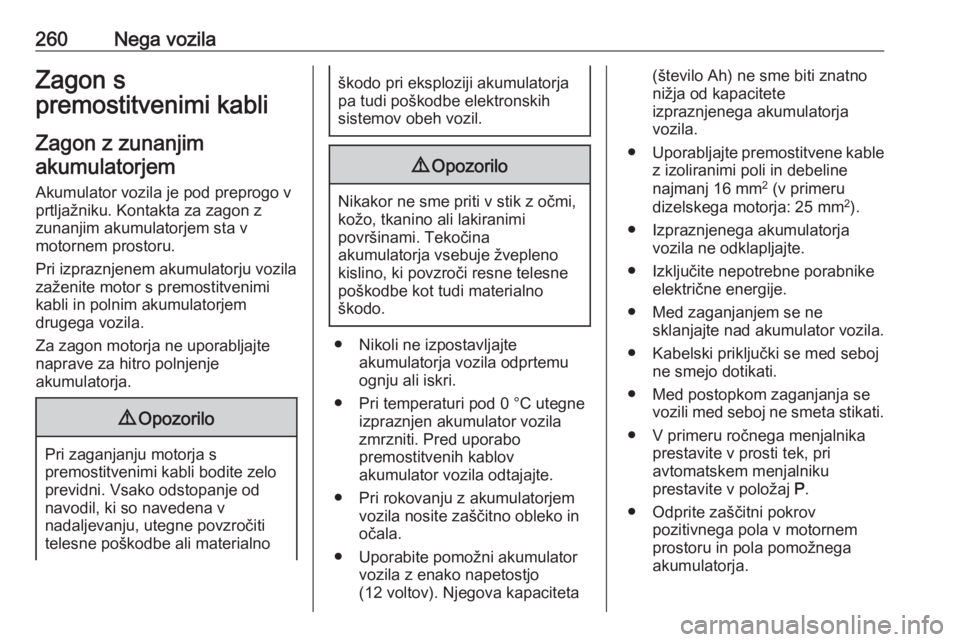 260 Nega vozila

Zagon s premostitvenimi kabli

Zagon z zunanjim akumulatorjem

Akumulator vozila je pod preprogo v prtljažniku. Kontakta za zagon z zunanjim akumulatorjem sta v motornem prostoru.

Pri izpraznjenem akumulatorju vozila zaženite motor s premostitvenimi kabli in polnim akumulatorjem drugega vozila.

Za zagon motorja ne uporabljajte naprave za hitro polnjenje akumulatorja.

⚠ Opozorilo

Pri zaganjanju motorja s premostitvenimi kabli bodite zelo previdni. Vsako odstopanje od navodil, ki so navedena v nadaljevanju, utegne povzročiti telesne poškodbe ali materialno škodo pri eksploziji akumulatorja pa tudi poškodbe elektronskih sistemov obeh vozil.

⚠ Opozorilo

Nikakor ne sme priti v stik z očmi, kožo, tkanino ali lakiranimi površinami. Tekočina akumulatorja vsebuje žvepleno kislino, ki povzroči resne telesne poškodbe kot tudi materialno škodo.

● Nikoli ne izpostavljajte akumulatorja vozila odprtemu ognju ali iskri.

● Pri temperaturi pod 0 °C utegne izpraznjen akumulator vozila zmrzniti. Pred uporabo premostitvenih kablov akumulator vozila odtajajte.

● Pri rokovanju z akumulatorjem vozila nosite zaščitno obleko in očala.

● Uporabite pomožni akumulator vozila z enako napetostjo (12 voltov). Njegova kapaciteta (število Ah) ne sme biti znatno nižja od kapacitete izpraznjenega akumulatorja vozila.

● Uporabljajte premostitvene kable z izoliranimi poli in debeline najmanj 16 mm$^2$ (v primeru dizelskega motorja: 25 mm$^2$).

● Izpraznjenega akumulatorja vozila ne odklapljajte.

● Izključite nepotrebne porabnike električne energije.

● Med zaganjanjem se ne sklanjajte nad akumulator vozila.

● Kabelski priključki se med seboj ne smejo dotikati.

● Med postopkom zaganjanja se vozili med seboj ne smeta stikati.

● V primeru ročnega menjalnika prestavite v prosti tek, pri avtomatskem menjalniku prestavite v položaj P.

● Odprite zaščitni pokrov pozitivnega pola v motornem prostoru in pola pomožnega akumulatorja.

carmanualsonline.info